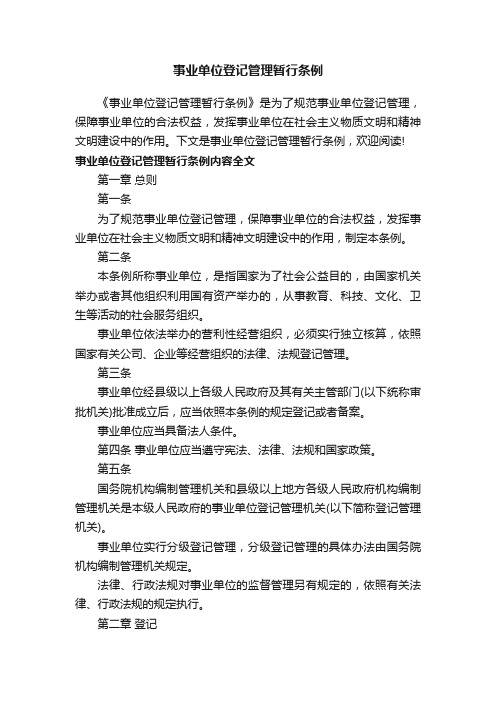 事业单位登记管理暂行条例

《事业单位登记管理暂行条例》是为了规范事业单位登记管理，保障事业单位的合法权益，发挥事业单位在社会主义物质文明和精神文明建设中的作用。下文是事业单位登记管理暂行条例，欢迎阅读!

事业单位登记管理暂行条例内容全文

第一章 总则

第一条

为了规范事业单位登记管理，保障事业单位的合法权益，发挥事业单位在社会主义物质文明和精神文明建设中的作用，制定本条例。

第二条

本条例所称事业单位，是指国家为了社会公益目的，由国家机关举办或者其他组织利用国有资产举办的，从事教育、科技、文化、卫生等活动的社会服务组织。

事业单位依法举办的营利性经营组织，必须实行独立核算，依照国家有关公司、企业等经营组织的法律、法规登记管理。

第三条

事业单位经县级以上各级人民政府及其有关主管部门(以下统称审批机关)批准成立后，应当依照本条例的规定登记或者备案。

事业单位应当具备法人条件。

第四条 事业单位应当遵守宪法、法律、法规和国家政策。

第五条

国务院机构编制管理机关和县级以上地方各级人民政府机构编制管理机关是本级人民政府的事业单位登记管理机关(以下简称登记管理机关)。

事业单位实行分级登记管理，分级登记管理的具体办法由国务院机构编制管理机关规定。

法律、行政法规对事业单位的监督管理另有规定的，依照有关法律、行政法规的规定执行。

第二章 登记